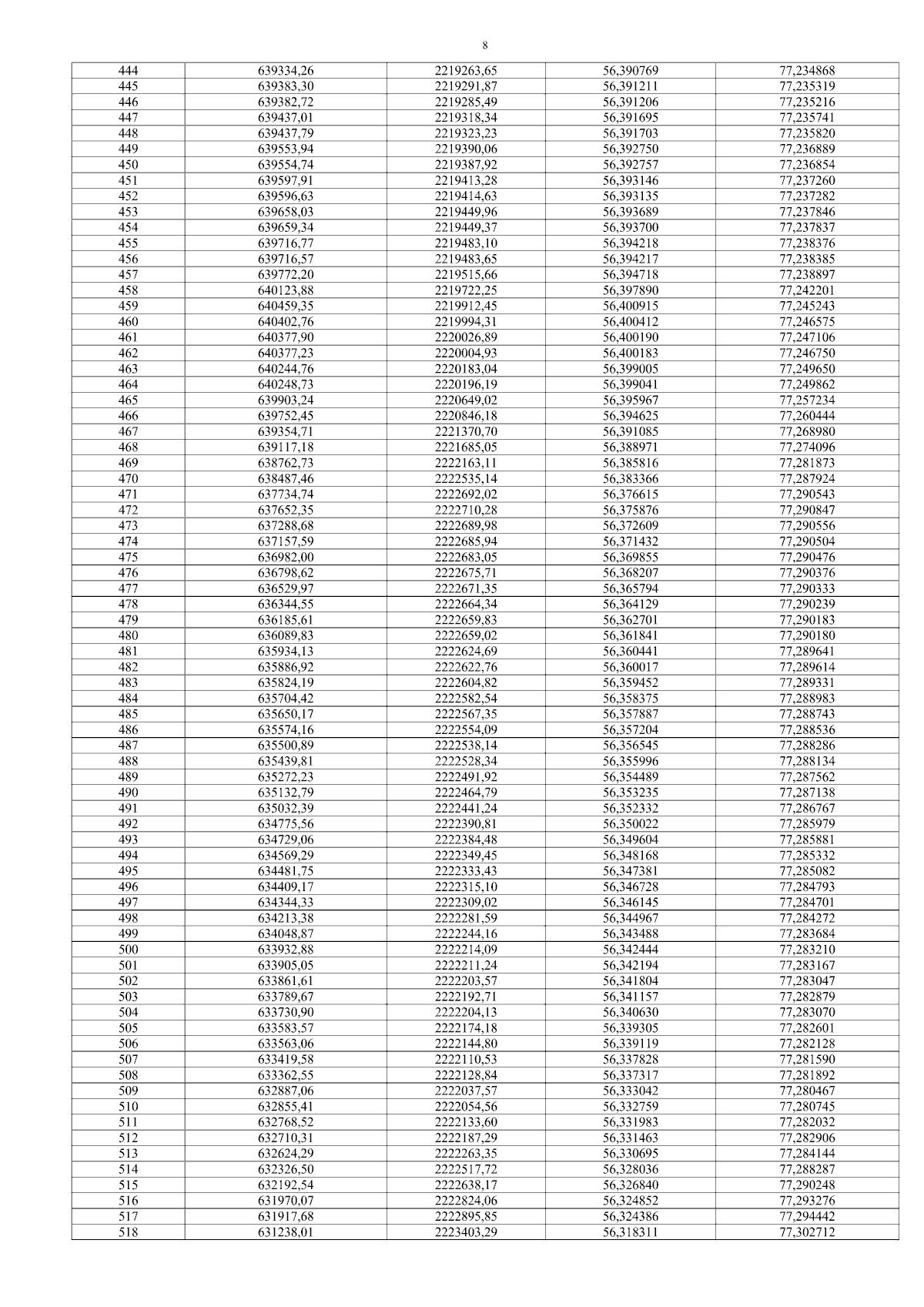 8

| 444 | 639334,26 | 2219263,65 | 56,390769 | 77,234868 |
|---|---|---|---|---|
| 445 | 639383,30 | 2219291,87 | 56,391211 | 77,235319 |
| 446 | 639382,72 | 2219285,49 | 56,391206 | 77,235216 |
| 447 | 639437,01 | 2219318,34 | 56,391695 | 77,235741 |
| 448 | 639437,79 | 2219323,23 | 56,391703 | 77,235820 |
| 449 | 639553,94 | 2219390,06 | 56,392750 | 77,236889 |
| 450 | 639554,74 | 2219387,92 | 56,392757 | 77,236854 |
| 451 | 639597,91 | 2219413,28 | 56,393146 | 77,237260 |
| 452 | 639596,63 | 2219414,63 | 56,393135 | 77,237282 |
| 453 | 639658,03 | 2219449,96 | 56,393689 | 77,237846 |
| 454 | 639659,34 | 2219449,37 | 56,393700 | 77,237837 |
| 455 | 639716,77 | 2219483,10 | 56,394218 | 77,238376 |
| 456 | 639716,57 | 2219483,65 | 56,394217 | 77,238385 |
| 457 | 639772,20 | 2219515,66 | 56,394718 | 77,238897 |
| 458 | 640123,88 | 2219722,25 | 56,397890 | 77,242201 |
| 459 | 640459,35 | 2219912,45 | 56,400915 | 77,245243 |
| 460 | 640402,76 | 2219994,31 | 56,400412 | 77,246575 |
| 461 | 640377,90 | 2220026,89 | 56,400190 | 77,247106 |
| 462 | 640377,23 | 2220004,93 | 56,400183 | 77,246750 |
| 463 | 640244,76 | 2220183,04 | 56,399005 | 77,249650 |
| 464 | 640248,73 | 2220196,19 | 56,399041 | 77,249862 |
| 465 | 639903,24 | 2220649,02 | 56,395967 | 77,257234 |
| 466 | 639752,45 | 2220846,18 | 56,394625 | 77,260444 |
| 467 | 639354,71 | 2221370,70 | 56,391085 | 77,268980 |
| 468 | 639117,18 | 2221685,05 | 56,388971 | 77,274096 |
| 469 | 638762,73 | 2222163,11 | 56,385816 | 77,281873 |
| 470 | 638487,46 | 2222535,14 | 56,383366 | 77,287924 |
| 471 | 637734,74 | 2222692,02 | 56,376615 | 77,290543 |
| 472 | 637652,35 | 2222710,28 | 56,375876 | 77,290847 |
| 473 | 637288,68 | 2222689,98 | 56,372609 | 77,290556 |
| 474 | 637157,59 | 2222685,94 | 56,371432 | 77,290504 |
| 475 | 636982,00 | 2222683,05 | 56,369855 | 77,290476 |
| 476 | 636798,62 | 2222675,71 | 56,368207 | 77,290376 |
| 477 | 636529,97 | 2222671,35 | 56,365794 | 77,290333 |
| 478 | 636344,55 | 2222664,34 | 56,364129 | 77,290239 |
| 479 | 636185,61 | 2222659,83 | 56,362701 | 77,290183 |
| 480 | 636089,83 | 2222659,02 | 56,361841 | 77,290180 |
| 481 | 635934,13 | 2222624,69 | 56,360441 | 77,289641 |
| 482 | 635886,92 | 2222622,76 | 56,360017 | 77,289614 |
| 483 | 635824,19 | 2222604,82 | 56,359452 | 77,289331 |
| 484 | 635704,42 | 2222582,54 | 56,358375 | 77,288983 |
| 485 | 635650,17 | 2222567,35 | 56,357887 | 77,288743 |
| 486 | 635574,16 | 2222554,09 | 56,357204 | 77,288536 |
| 487 | 635500,89 | 2222538,14 | 56,356545 | 77,288286 |
| 488 | 635439,81 | 2222528,34 | 56,355996 | 77,288134 |
| 489 | 635272,23 | 2222491,92 | 56,354489 | 77,287562 |
| 490 | 635132,79 | 2222464,79 | 56,353235 | 77,287138 |
| 491 | 635032,39 | 2222441,24 | 56,352332 | 77,286767 |
| 492 | 634775,56 | 2222390,81 | 56,350022 | 77,285979 |
| 493 | 634729,06 | 2222384,48 | 56,349604 | 77,285881 |
| 494 | 634569,29 | 2222349,45 | 56,348168 | 77,285332 |
| 495 | 634481,75 | 2222333,43 | 56,347381 | 77,285082 |
| 496 | 634409,17 | 2222315,10 | 56,346728 | 77,284793 |
| 497 | 634344,33 | 2222309,02 | 56,346145 | 77,284701 |
| 498 | 634213,38 | 2222281,59 | 56,344967 | 77,284272 |
| 499 | 634048,87 | 2222244,16 | 56,343488 | 77,283684 |
| 500 | 633932,88 | 2222214,09 | 56,342444 | 77,283210 |
| 501 | 633905,05 | 2222211,24 | 56,342194 | 77,283167 |
| 502 | 633861,61 | 2222203,57 | 56,341804 | 77,283047 |
| 503 | 633789,67 | 2222192,71 | 56,341157 | 77,282879 |
| 504 | 633730,90 | 2222204,13 | 56,340630 | 77,283070 |
| 505 | 633583,57 | 2222174,18 | 56,339305 | 77,282601 |
| 506 | 633563,06 | 2222144,80 | 56,339119 | 77,282128 |
| 507 | 633419,58 | 2222110,53 | 56,337828 | 77,281590 |
| 508 | 633362,55 | 2222128,84 | 56,337317 | 77,281892 |
| 509 | 632887,06 | 2222037,57 | 56,333042 | 77,280467 |
| 510 | 632855,41 | 2222054,56 | 56,332759 | 77,280745 |
| 511 | 632768,52 | 2222133,60 | 56,331983 | 77,282032 |
| 512 | 632710,31 | 2222187,29 | 56,331463 | 77,282906 |
| 513 | 632624,29 | 2222263,35 | 56,330695 | 77,284144 |
| 514 | 632326,50 | 2222517,72 | 56,328036 | 77,288287 |
| 515 | 632192,54 | 2222638,17 | 56,326840 | 77,290248 |
| 516 | 631970,07 | 2222824,06 | 56,324852 | 77,293276 |
| 517 | 631917,68 | 2222895,85 | 56,324386 | 77,294442 |
| 518 | 631238,01 | 2223403,29 | 56,318311 | 77,302712 |